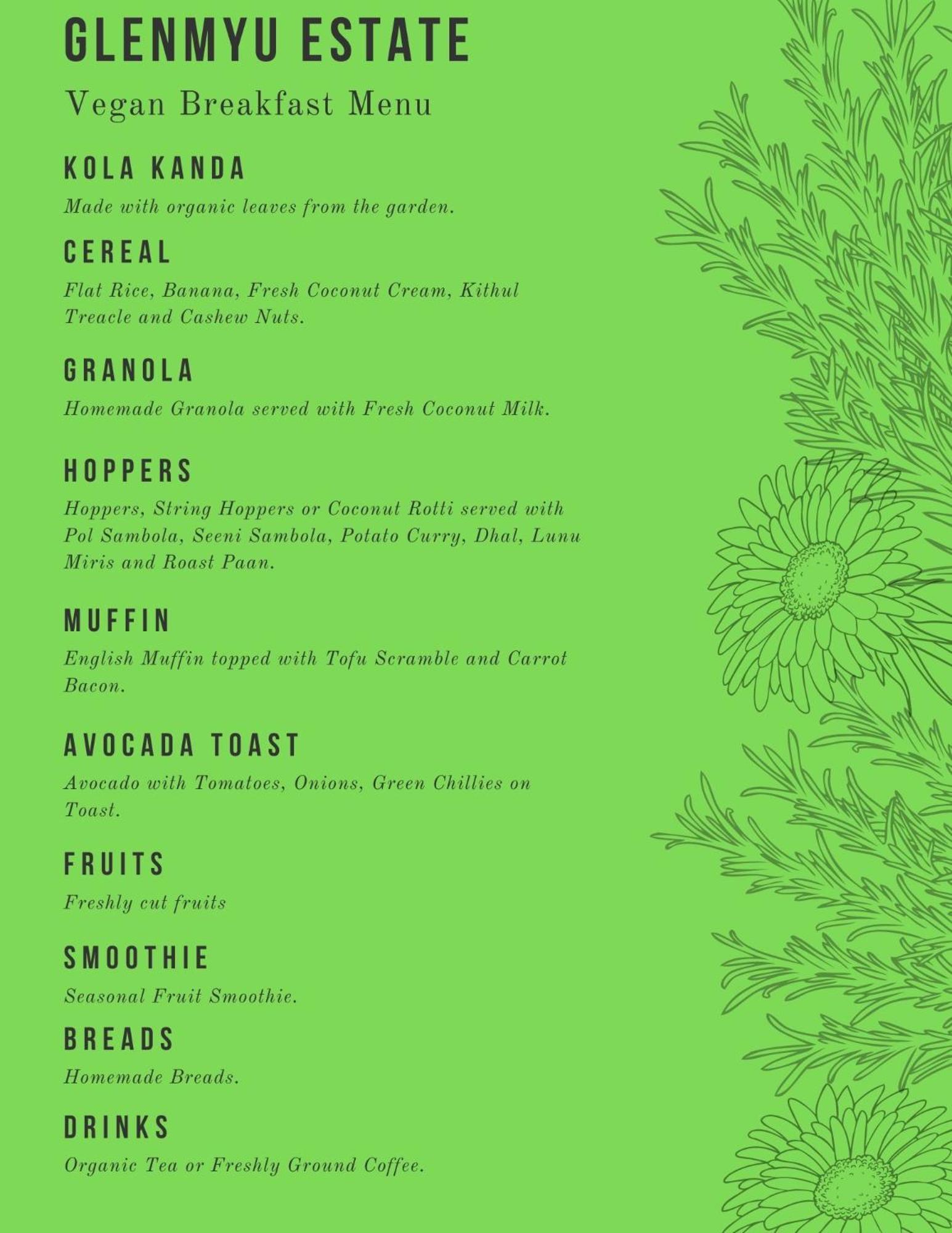 GLENMYU ESTATE

Vegan Breakfast Menu

KOLA KANDA

Made with organic leaves from the garden.

CEREAL

Flat Rice, Banana, Fresh Coconut Cream, Kithul Treacle and Cashew Nuts.

GRANOLA

Homemade Granola served with Fresh Coconut Milk.

HOPPERS

Hoppers, String Hoppers or Coconut Rotti served with Pol Sambola, Seeni Sambola, Potato Curry, Dhal, Lunu Miris and Roast Paan.

MUFFIN

English Muffin topped with Tofu Scramble and Carrot Bacon.

AVOCADA TOAST

Avocado with Tomatoes, Onions, Green Chillies on Toast.

FRUITS

Freshly cut fruits

SMOOTHIE

Seasonal Fruit Smoothie.

BREADS

Homemade Breads.

DRINKS

Organic Tea or Freshly Ground Coffee.